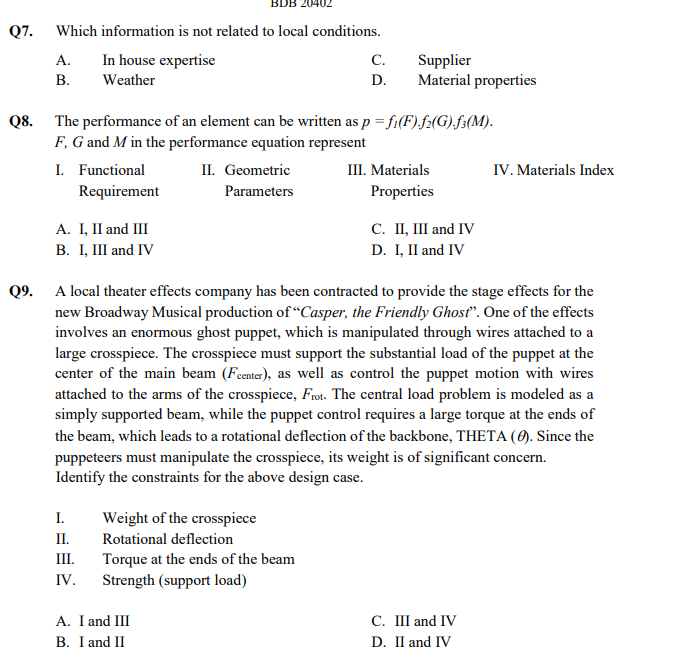 BDB 20402

Q7. Which information is not related to local conditions.

A. In house expertise
B. Weather
C. Supplier
D. Material properties

Q8. The performance of an element can be written as $p = f_1(F).f_2(G).f_3(M)$.
$F$, $G$ and $M$ in the performance equation represent

I. Functional Requirement
II. Geometric Parameters
III. Materials Properties
IV. Materials Index

A. I, II and III
B. I, III and IV
C. II, III and IV
D. I, II and IV

Q9. A local theater effects company has been contracted to provide the stage effects for the new Broadway Musical production of "Casper, the Friendly Ghost". One of the effects involves an enormous ghost puppet, which is manipulated through wires attached to a large crosspiece. The crosspiece must support the substantial load of the puppet at the center of the main beam ($F_{center}$), as well as control the puppet motion with wires attached to the arms of the crosspiece, $F_{rot}$. The central load problem is modeled as a simply supported beam, while the puppet control requires a large torque at the ends of the beam, which leads to a rotational deflection of the backbone, THETA ($\theta$). Since the puppeteers must manipulate the crosspiece, its weight is of significant concern.
Identify the constraints for the above design case.

I. Weight of the crosspiece
II. Rotational deflection
III. Torque at the ends of the beam
IV. Strength (support load)

A. I and III
B. I and II
C. III and IV
D. II and IV